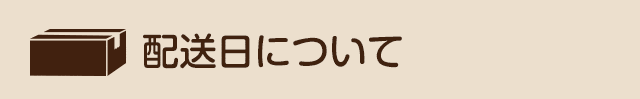 配送日について